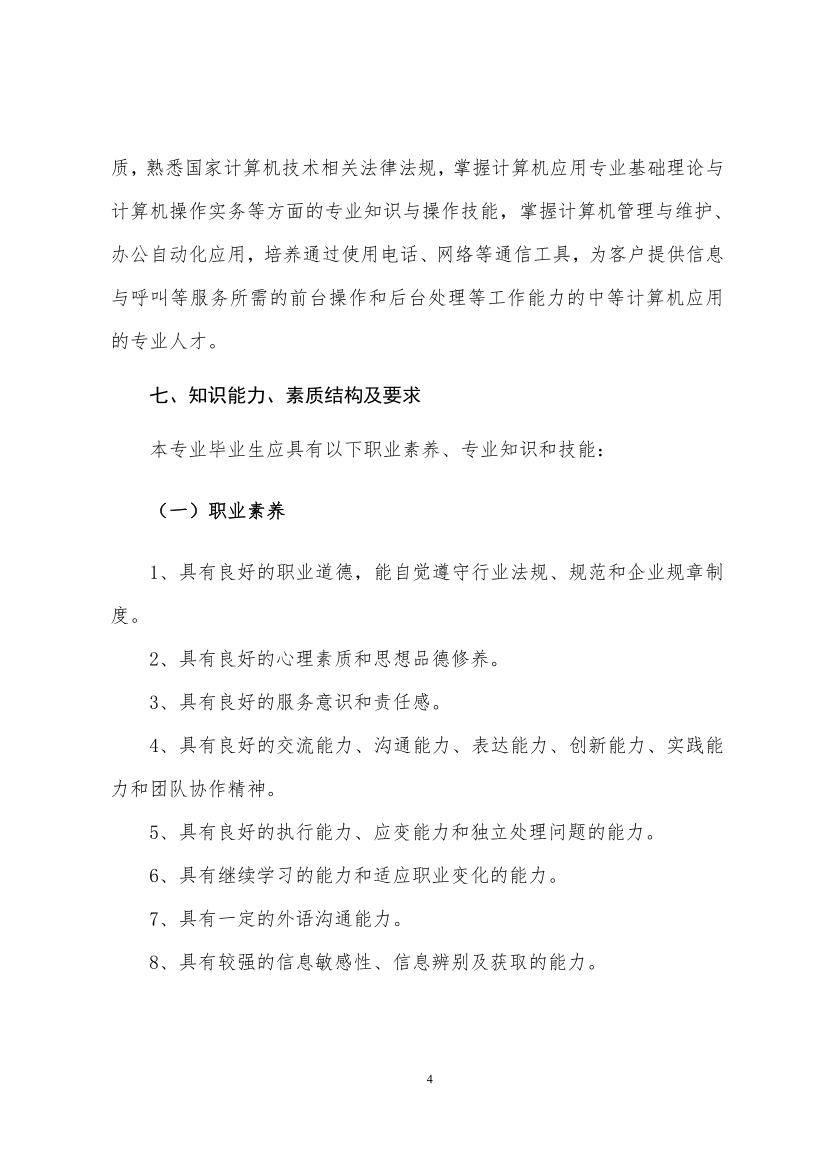 质，熟悉国家计算机技术相关法律法规，掌握计算机应用专业基础理论与计算机操作实务等方面的专业知识与操作技能，掌握计算机管理与维护、办公自动化应用，培养通过使用电话、网络等通信工具，为客户提供信息与呼叫等服务所需的前台操作和后台处理等工作能力的中等计算机应用的专业人才。

七、知识能力、素质结构及要求

本专业毕业生应具有以下职业素养、专业知识和技能：

（一）职业素养

1、具有良好的职业道德，能自觉遵守行业法规、规范和企业规章制度。

2、具有良好的心理素质和思想品德修养。

3、具有良好的服务意识和责任感。

4、具有良好的交流能力、沟通能力、表达能力、创新能力、实践能力和团队协作精神。

5、具有良好的执行能力、应变能力和独立处理问题的能力。

6、具有继续学习的能力和适应职业变化的能力。

7、具有一定的外语沟通能力。

8、具有较强的信息敏感性、信息辨别及获取的能力。

4